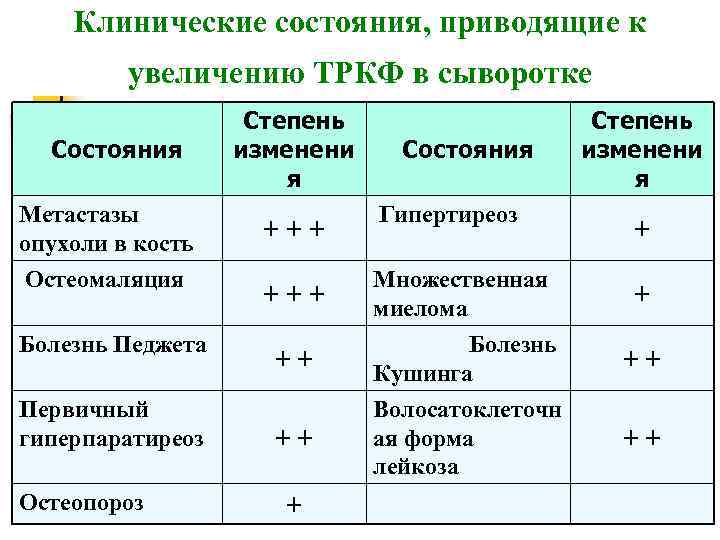 Клинические состояния, приводящие к увеличению ТРКФ в сыворотке

| Состояния | Степень изменения | Состояния | Степень изменения |
|---|---|---|---|
| Метастазы опухоли в кость | + + + | Гипертиреоз | + |
| Остеомаляция | + + + | Множественная миелома | + |
| Болезнь Педжета | + + | Болезнь Кушинга | + + |
| Первичный гиперпаратиреоз | + + | Волосатоклеточная форма лейкоза | + + |
| Остеопороз | + | | |